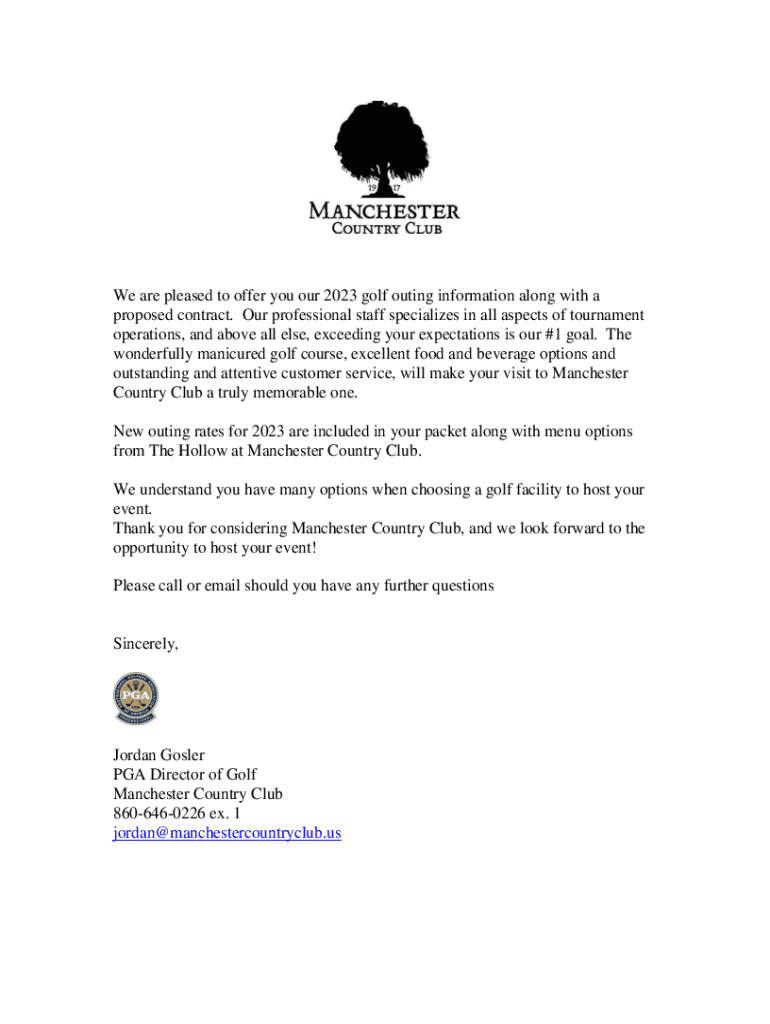 19 17

MANCHESTER
COUNTRY CLUB

We are pleased to offer you our 2023 golf outing information along with a proposed contract. Our professional staff specializes in all aspects of tournament operations, and above all else, exceeding your expectations is our #1 goal. The wonderfully manicured golf course, excellent food and beverage options and outstanding and attentive customer service, will make your visit to Manchester Country Club a truly memorable one.

New outing rates for 2023 are included in your packet along with menu options from The Hollow at Manchester Country Club.

We understand you have many options when choosing a golf facility to host your event.
Thank you for considering Manchester Country Club, and we look forward to the opportunity to host your event!

Please call or email should you have any further questions

Sincerely,

PGA

Jordan Gosler
PGA Director of Golf
Manchester Country Club
860-646-0226 ex. 1
jordan@manchestercountryclub.us